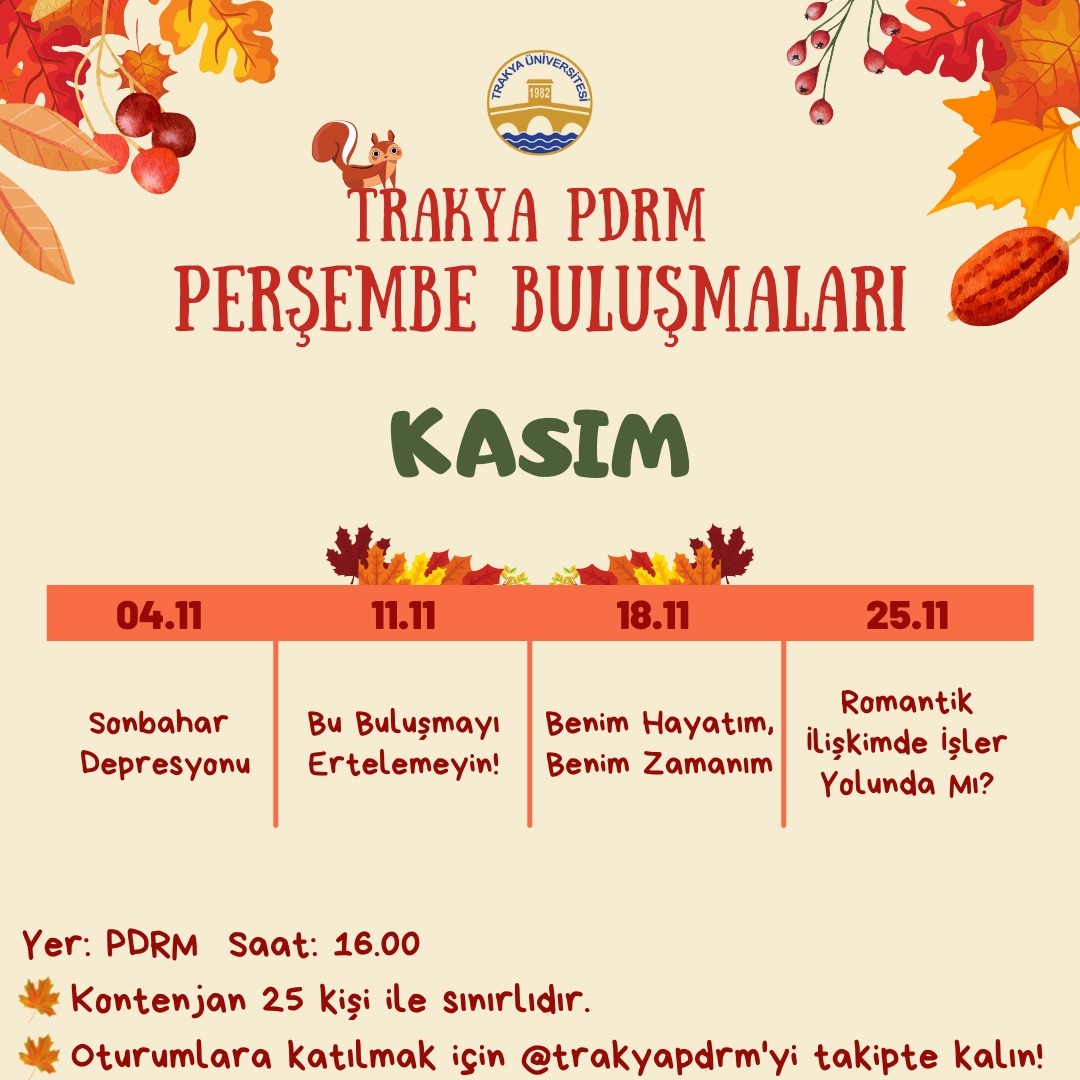 TRAKYA ÜNİVERSİTESİ
1982

TRAKYA PDRM
PERŞEMBE BULUŞMALARI

KASIM

| 04.11 | 11.11 | 18.11 | 25.11 |
|---|---|---|---|
| Sonbahar Depresyonu | Bu Buluşmayı Ertelemeyin! | Benim Hayatım, Benim Zamanım | Romantik İlişkimde İşler Yolunda Mı? |

Yer: PDRM Saat: 16.00
Kontenjan 25 kişi ile sınırlıdır.
Oturumlara katılmak için @trakyapdrm'yi takipte kalın!